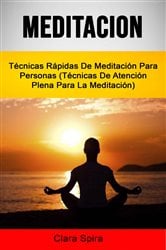 MEDITACION

Técnicas Rápidas De Meditación Para Personas (Técnicas De Atención Plena Para La Meditación)

Clara Spira